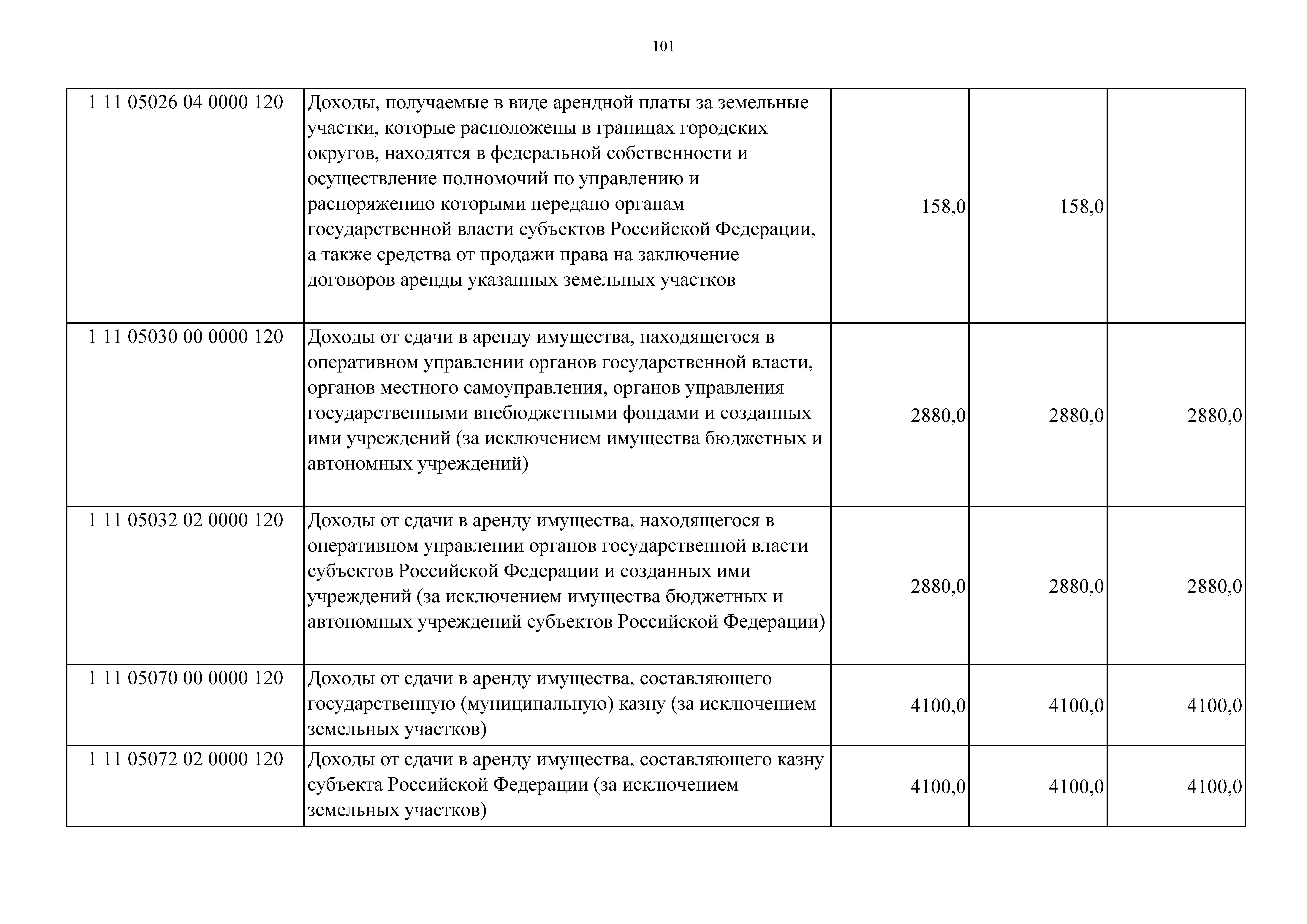 101

| | | | | |
|---|---|---|---|---|
| 1 11 05026 04 0000 120 | Доходы, получаемые в виде арендной платы за земельные участки, которые расположены в границах городских округов, находятся в федеральной собственности и осуществление полномочий по управлению и распоряжению которыми передано органам государственной власти субъектов Российской Федерации, а также средства от продажи права на заключение договоров аренды указанных земельных участков | 158,0 | 158,0 | |
| 1 11 05030 00 0000 120 | Доходы от сдачи в аренду имущества, находящегося в оперативном управлении органов государственной власти, органов местного самоуправления, органов управления государственными внебюджетными фондами и созданных ими учреждений (за исключением имущества бюджетных и автономных учреждений) | 2880,0 | 2880,0 | 2880,0 |
| 1 11 05032 02 0000 120 | Доходы от сдачи в аренду имущества, находящегося в оперативном управлении органов государственной власти субъектов Российской Федерации и созданных ими учреждений (за исключением имущества бюджетных и автономных учреждений субъектов Российской Федерации) | 2880,0 | 2880,0 | 2880,0 |
| 1 11 05070 00 0000 120 | Доходы от сдачи в аренду имущества, составляющего государственную (муниципальную) казну (за исключением земельных участков) | 4100,0 | 4100,0 | 4100,0 |
| 1 11 05072 02 0000 120 | Доходы от сдачи в аренду имущества, составляющего казну субъекта Российской Федерации (за исключением земельных участков) | 4100,0 | 4100,0 | 4100,0 |